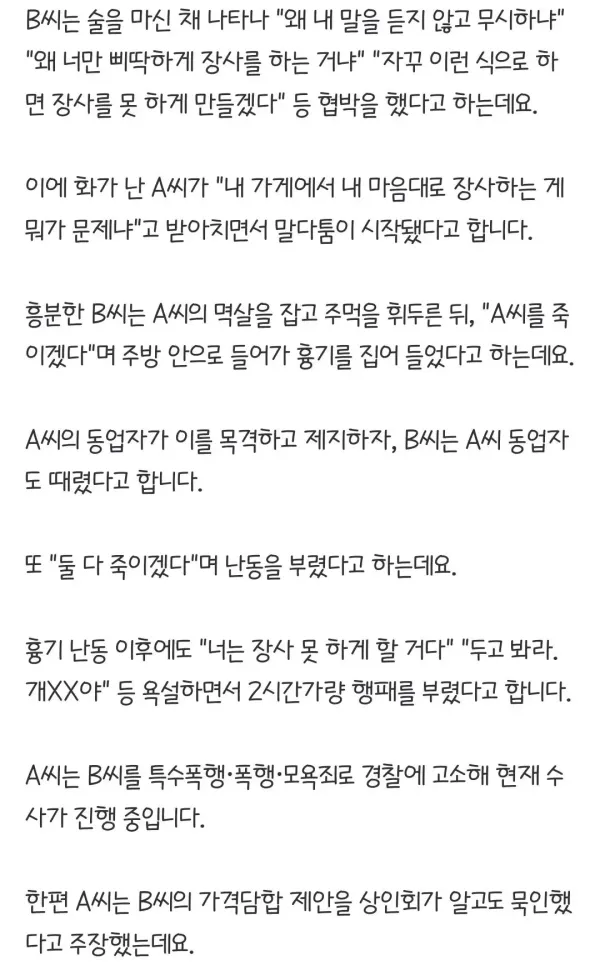 B씨는 술을 마신 채 나타나 "왜 내 말을 듣지 않고 무시하냐" "왜 너만 삐딱하게 장사를 하는 거냐" "자꾸 이런 식으로 하면 장사를 못 하게 만들겠다" 등 협박을 했다고 하는데요.

이에 화가 난 A씨가 "내 가게에서 내 마음대로 장사하는 게 뭐가 문제냐"고 받아치면서 말다툼이 시작됐다고 합니다.

흥분한 B씨는 A씨의 멱살을 잡고 주먹을 휘두른 뒤, "A씨를 죽이겠다"며 주방 안으로 들어가 흉기를 집어 들었다고 하는데요.

A씨의 동업자가 이를 목격하고 제지하자, B씨는 A씨 동업자도 때렸다고 합니다.

또 "둘 다 죽이겠다"며 난동을 부렸다고 하는데요.

흉기 난동 이후에도 "너는 장사 못 하게 할 거다" "두고 봐라. 개XX야" 등 욕설하면서 2시간가량 행패를 부렸다고 합니다.

A씨는 B씨를 특수폭행·폭행·모욕죄로 경찰에 고소해 현재 수사가 진행 중입니다.

한편 A씨는 B씨의 가격담합 제안을 상인회가 알고도 묵인했다고 주장했는데요.